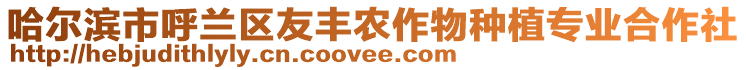 哈尔滨市呼兰区友丰农作物种植专业合作社
http://hebjudithlyly.cn.coovee.com